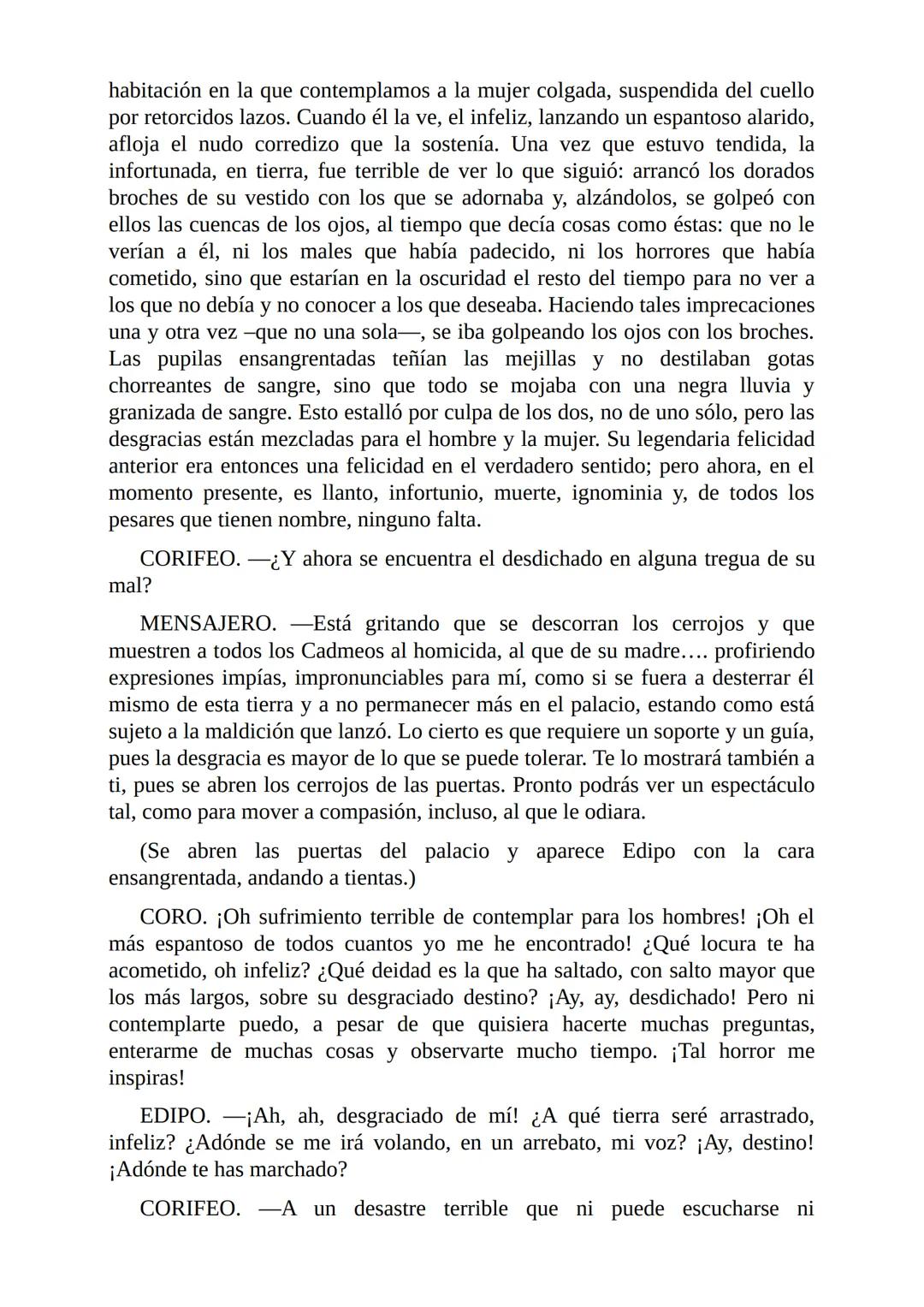 habitación en la que contemplamos a la mujer colgada, suspendida del cuello por retorcidos lazos. Cuando él la ve, el infeliz, lanzando un espantoso alarido, afloja el nudo corredizo que la sostenía. Una vez que estuvo tendida, la infortunada, en tierra, fue terrible de ver lo que siguió: arrancó los dorados broches de su vestido con los que se adornaba y, alzándolos, se golpeó con ellos las cuencas de los ojos, al tiempo que decía cosas como éstas: que no le verían a él, ni los males que había padecido, ni los horrores que había cometido, sino que estarían en la oscuridad el resto del tiempo para no ver a los que no debía y no conocer a los que deseaba. Haciendo tales imprecaciones una y otra vez –que no una sola—, se iba golpeando los ojos con los broches. Las pupilas ensangrentadas teñían las mejillas y no destilaban gotas chorreantes de sangre, sino que todo se mojaba con una negra lluvia y granizada de sangre. Esto estalló por culpa de los dos, no de uno sólo, pero las desgracias están mezcladas para el hombre y la mujer. Su legendaria felicidad anterior era entonces una felicidad en el verdadero sentido; pero ahora, en el momento presente, es llanto, infortunio, muerte, ignominia y, de todos los pesares que tienen nombre, ninguno falta.

CORIFEO. —¿Y ahora se encuentra el desdichado en alguna tregua de su mal?

MENSAJERO. —Está gritando que se descorran los cerrojos y que muestren a todos los Cadmeos al homicida, al que de su madre…. profiriendo expresiones impías, impronunciables para mí, como si se fuera a desterrar él mismo de esta tierra y a no permanecer más en el palacio, estando como está sujeto a la maldición que lanzó. Lo cierto es que requiere un soporte y un guía, pues la desgracia es mayor de lo que se puede tolerar. Te lo mostrará también a ti, pues se abren los cerrojos de las puertas. Pronto podrás ver un espectáculo tal, como para mover a compasión, incluso, al que le odiara.

(Se abren las puertas del palacio y aparece Edipo con la cara ensangrentada, andando a tientas.)

CORO. ¡Oh sufrimiento terrible de contemplar para los hombres! ¡Oh el más espantoso de todos cuantos yo me he encontrado! ¿Qué locura te ha acometido, oh infeliz? ¿Qué deidad es la que ha saltado, con salto mayor que los más largos, sobre su desgraciado destino? ¡Ay, ay, desdichado! Pero ni contemplarte puedo, a pesar de que quisiera hacerte muchas preguntas, enterarme de muchas cosas y observarte mucho tiempo. ¡Tal horror me inspiras!

EDIPO. —¡Ah, ah, desgraciado de mí! ¿A qué tierra seré arrastrado, infeliz? ¿Adónde se me irá volando, en un arrebato, mi voz? ¡Ay, destino! ¡Adónde te has marchado?

CORIFEO. —A un desastre terrible que ni puede escucharse ni